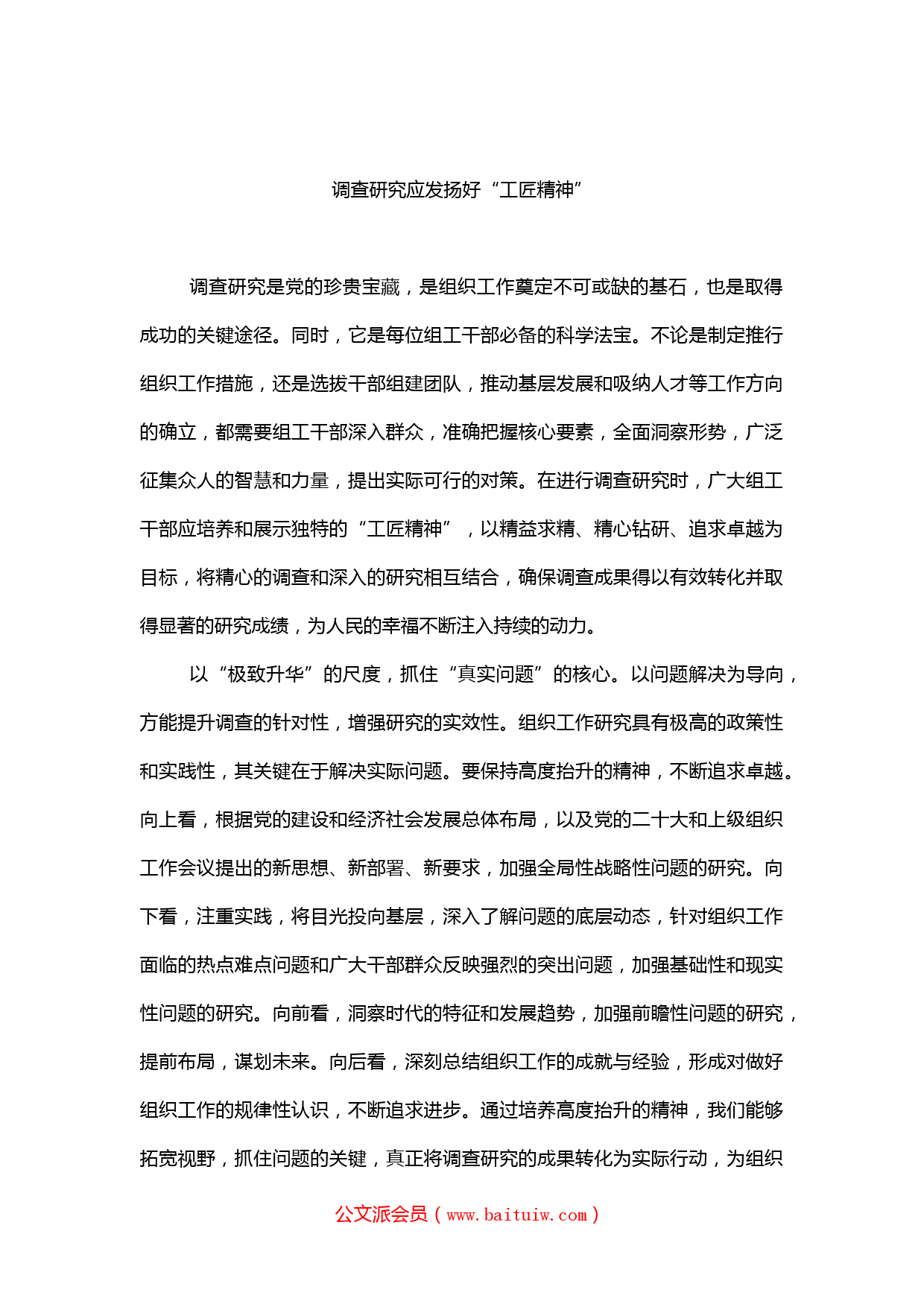 调查研究应发扬好“工匠精神”

调查研究是党的珍贵宝藏，是组织工作奠定不可或缺的基石，也是取得成功的关键途径。同时，它是每位组工干部必备的科学法宝。不论是制定推行组织工作措施，还是选拔干部组建团队，推动基层发展和吸纳人才等工作方向的确立，都需要组工干部深入群众，准确把握核心要素，全面洞察形势，广泛征集众人的智慧和力量，提出实际可行的对策。在进行调查研究时，广大组工干部应培养和展示独特的“工匠精神”，以精益求精、精心钻研、追求卓越为目标，将精心的调查和深入的研究相互结合，确保调查成果得以有效转化并取得显著的研究成绩，为人民的幸福不断注入持续的动力。

以“极致升华”的尺度，抓住“真实问题”的核心。以问题解决为导向，方能提升调查的针对性，增强研究的实效性。组织工作研究具有极高的政策性和实践性，其关键在于解决实际问题。要保持高度抬升的精神，不断追求卓越。向上看，根据党的建设和经济社会发展总体布局，以及党的二十大和上级组织工作会议提出的新思想、新部署、新要求，加强全局性战略性问题的研究。向下看，注重实践，将目光投向基层，深入了解问题的底层动态，针对组织工作面临的热点难点问题和广大干部群众反映强烈的突出问题，加强基础性和现实性问题的研究。向前看，洞察时代的特征和发展趋势，加强前瞻性问题的研究，提前布局，谋划未来。向后看，深刻总结组织工作的成就与经验，形成对做好组织工作的规律性认识，不断追求进步。通过培养高度抬升的精神，我们能够拓宽视野，抓住问题的关键，真正将调查研究的成果转化为实际行动，为组织

公文派会员（www.baituiw.com）